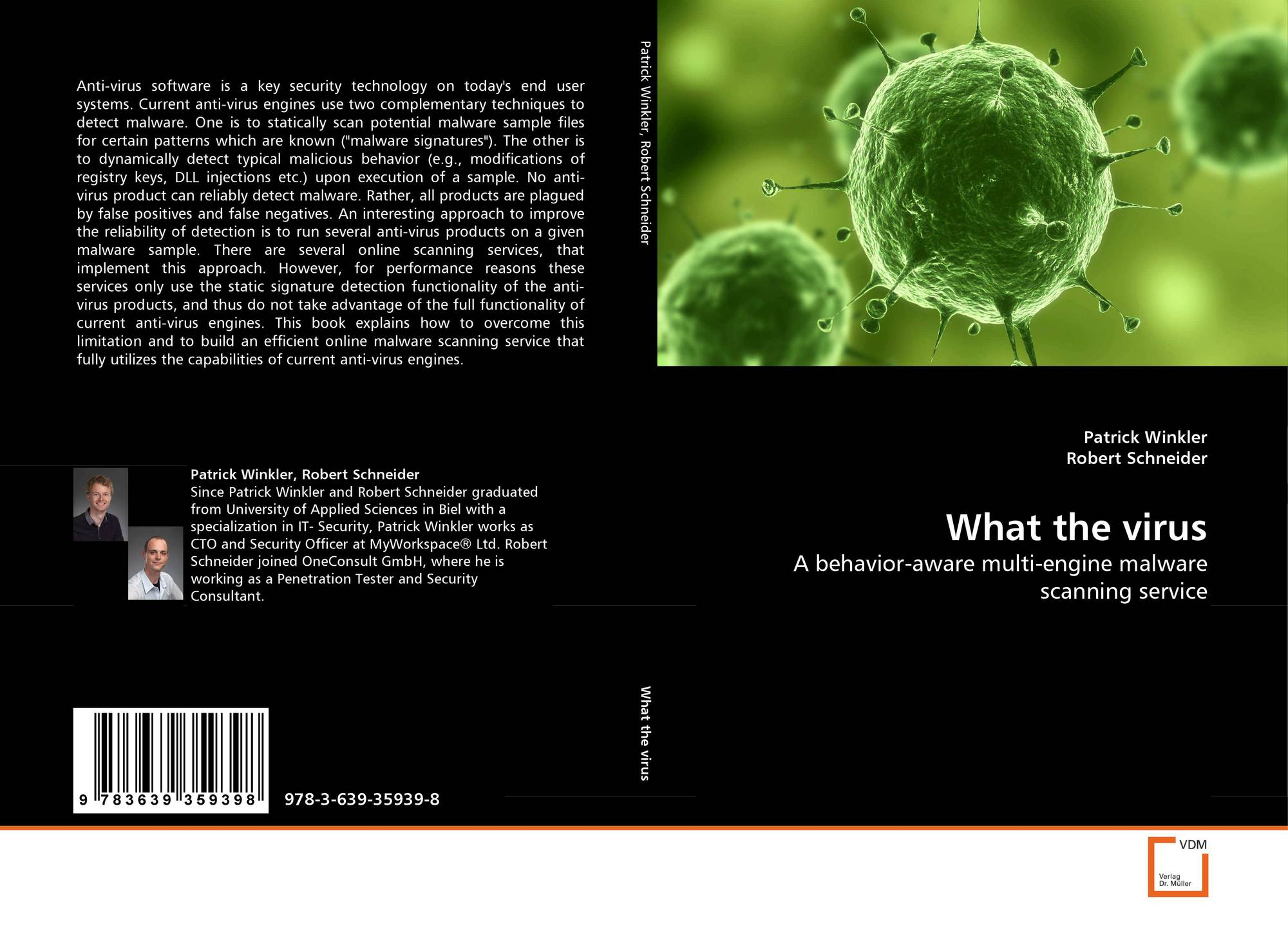 Anti-virus software is a key security technology on today's end user systems. Current anti-virus engines use two complementary techniques to detect malware. One is to statically scan potential malware sample files for certain patterns which are known ("malware signatures"). The other is to dynamically detect typical malicious behavior (e.g., modifications of registry keys, DLL injections etc.) upon execution of a sample. No anti-virus product can reliably detect malware. Rather, all products are plagued by false positives and false negatives. An interesting approach to improve the reliability of detection is to run several anti-virus products on a given malware sample. There are several online scanning services, that implement this approach. However, for performance reasons these services only use the static signature detection functionality of the anti-virus products, and thus do not take advantage of the full functionality of current anti-virus engines. This book explains how to overcome this limitation and to build an efficient online malware scanning service that fully utilizes the capabilities of current anti-virus engines.

Patrick Winkler, Robert Schneider
Since Patrick Winkler and Robert Schneider graduated from University of Applied Sciences in Biel with a specialization in IT- Security, Patrick Winkler works as CTO and Security Officer at MyWorkspace® Ltd. Robert Schneider joined OneConsult GmbH, where he is working as a Penetration Tester and Security Consultant.

9 783639 359398

978-3-639-35939-8

Patrick Winkler, Robert Schneider

What the virus

Patrick Winkler
Robert Schneider

What the virus

A behavior-aware multi-engine malware scanning service

VDM
Verlag
Dr. Müller